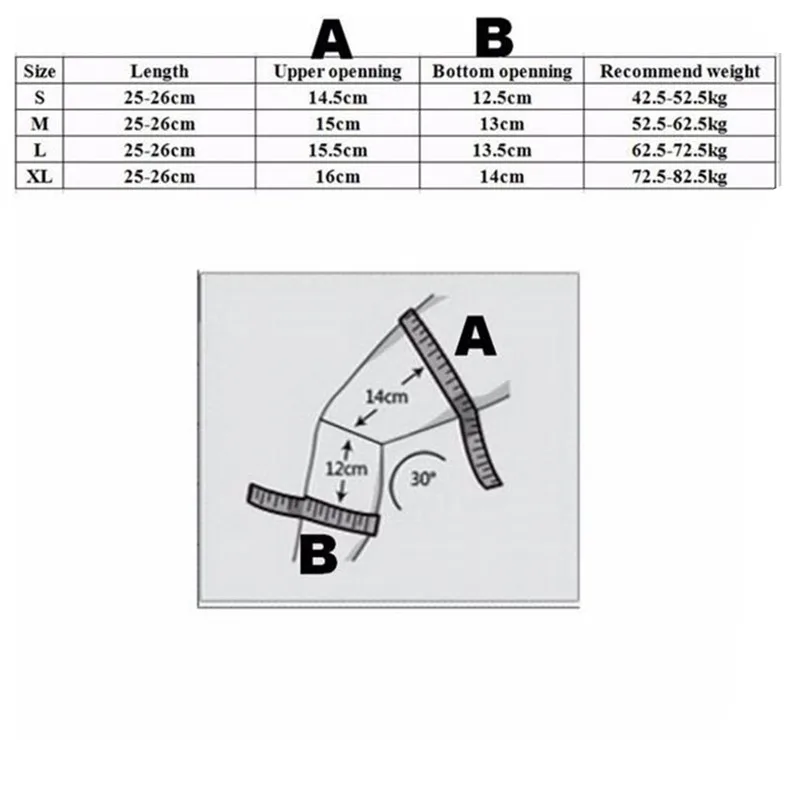 A B

| Size | Length | Upper openning | Bottom openning | Recommend weight |
|---|---|---|---|---|
| S | 25-26cm | 14.5cm | 12.5cm | 42.5-52.5kg |
| M | 25-26cm | 15cm | 13cm | 52.5-62.5kg |
| L | 25-26cm | 15.5cm | 13.5cm | 62.5-72.5kg |
| XL | 25-26cm | 16cm | 14cm | 72.5-82.5kg |

A

14cm

12cm

30°

B